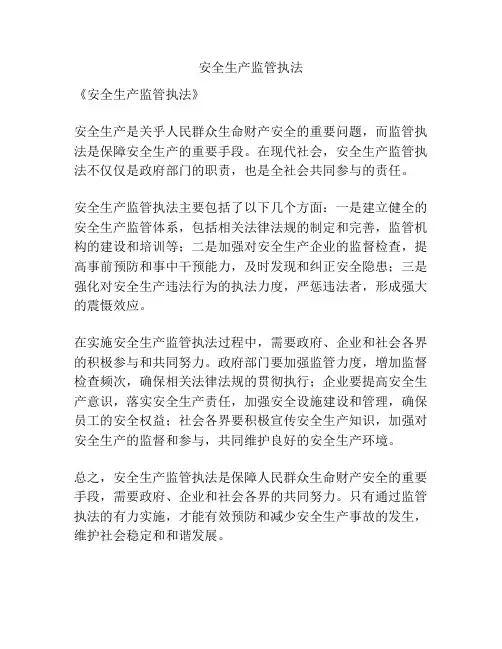 安全生产监管执法

《安全生产监管执法》

安全生产是关乎人民群众生命财产安全的重要问题，而监管执法是保障安全生产的重要手段。在现代社会，安全生产监管执法不仅仅是政府部门的职责，也是全社会共同参与的责任。

安全生产监管执法主要包括了以下几个方面：一是建立健全的安全生产监管体系，包括相关法律法规的制定和完善，监管机构的建设和培训等；二是加强对安全生产企业的监督检查，提高事前预防和事中干预能力，及时发现和纠正安全隐患；三是强化对安全生产违法行为的执法力度，严惩违法者，形成强大的震慑效应。

在实施安全生产监管执法过程中，需要政府、企业和社会各界的积极参与和共同努力。政府部门要加强监管力度，增加监督检查频次，确保相关法律法规的贯彻执行；企业要提高安全生产意识，落实安全生产责任，加强安全设施建设和管理，确保员工的安全权益；社会各界要积极宣传安全生产知识，加强对安全生产的监督和参与，共同维护良好的安全生产环境。

总之，安全生产监管执法是保障人民群众生命财产安全的重要手段，需要政府、企业和社会各界的共同努力。只有通过监管执法的有力实施，才能有效预防和减少安全生产事故的发生，维护社会稳定和和谐发展。